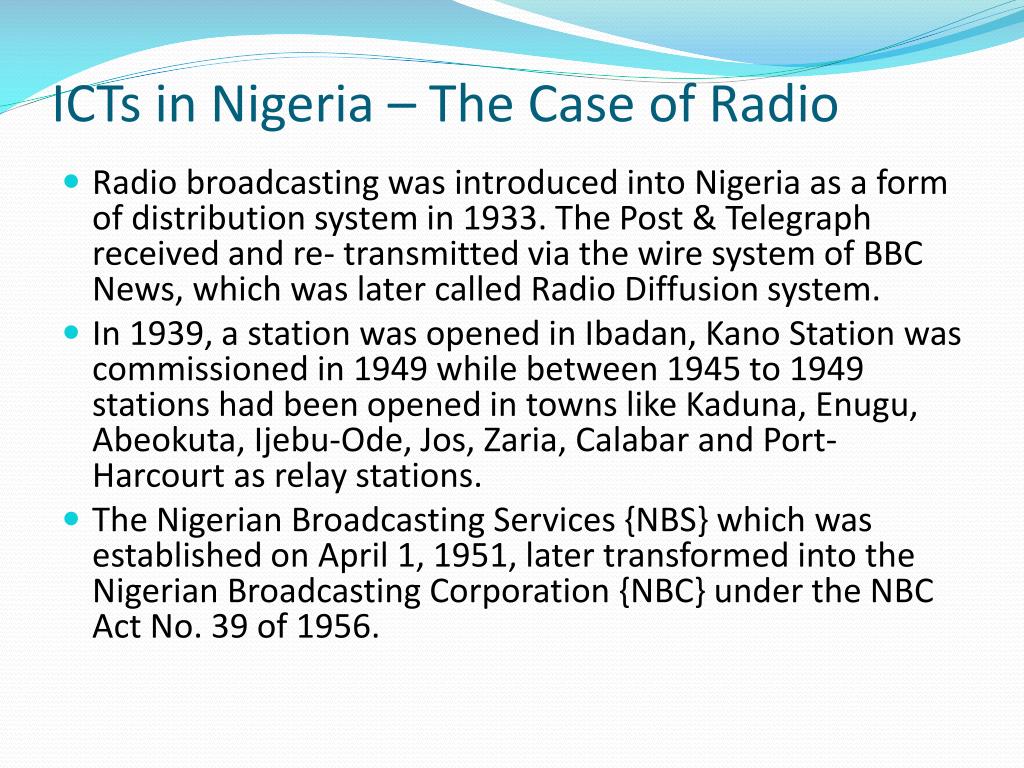 ICTs in Nigeria – The Case of Radio

- Radio broadcasting was introduced into Nigeria as a form of distribution system in 1933. The Post & Telegraph received and re- transmitted via the wire system of BBC News, which was later called Radio Diffusion system.
- In 1939, a station was opened in Ibadan, Kano Station was commissioned in 1949 while between 1945 to 1949 stations had been opened in towns like Kaduna, Enugu, Abeokuta, Ijebu-Ode, Jos, Zaria, Calabar and Port-Harcourt as relay stations.
- The Nigerian Broadcasting Services {NBS} which was established on April 1, 1951, later transformed into the Nigerian Broadcasting Corporation {NBC} under the NBC Act No. 39 of 1956.